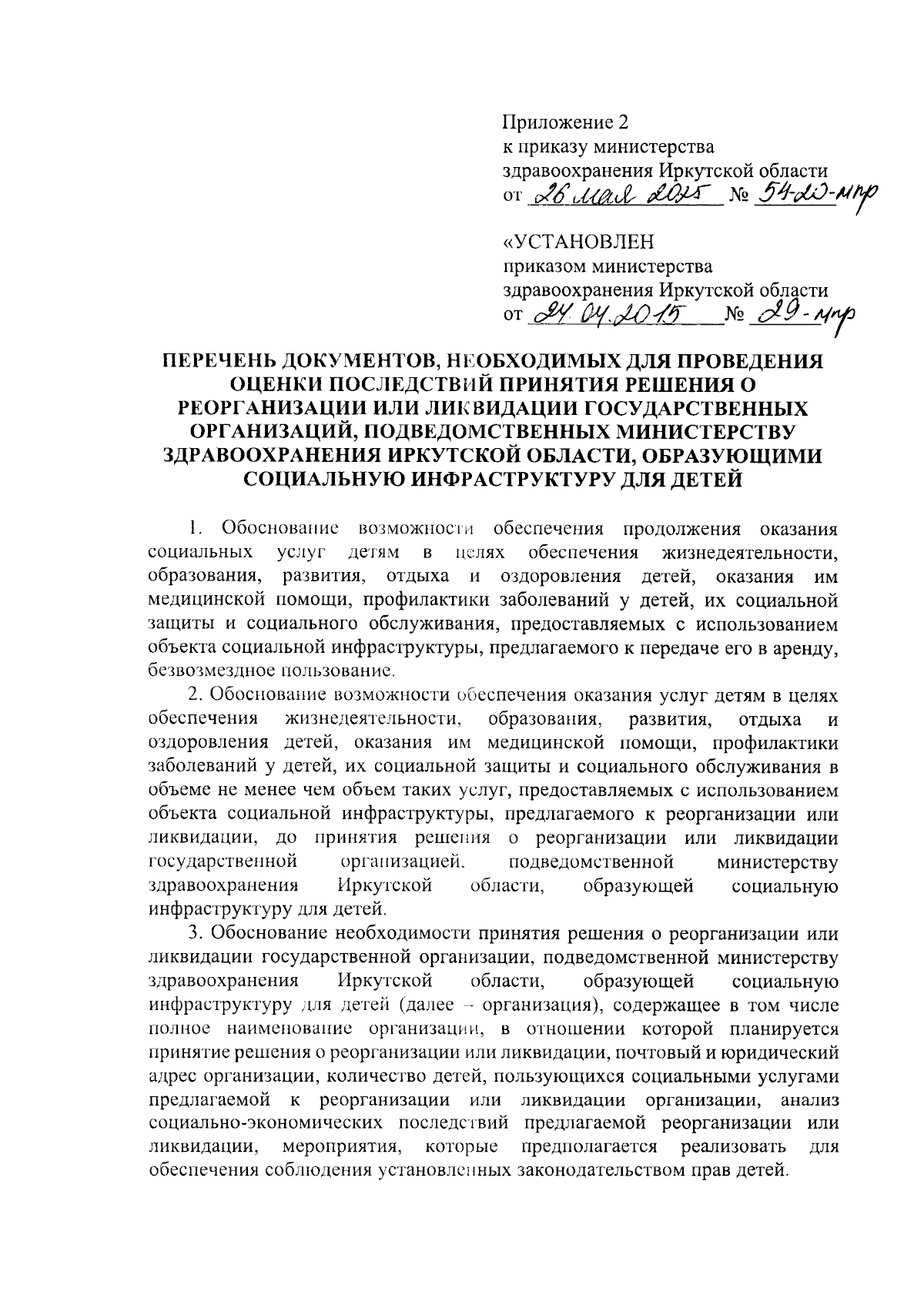 Приложение 2
к приказу министерства
здравоохранения Иркутской области
от 26 мая 2025 № 54-20-мпр

«УСТАНОВЛЕН
приказом министерства
здравоохранения Иркутской области
от 24.04.2015 № 29-мпр

ПЕРЕЧЕНЬ ДОКУМЕНТОВ, НЕОБХОДИМЫХ ДЛЯ ПРОВЕДЕНИЯ ОЦЕНКИ ПОСЛЕДСТВИЙ ПРИНЯТИЯ РЕШЕНИЯ О РЕОРГАНИЗАЦИИ ИЛИ ЛИКВИДАЦИИ ГОСУДАРСТВЕННЫХ ОРГАНИЗАЦИЙ, ПОДВЕДОМСТВЕННЫХ МИНИСТЕРСТВУ ЗДРАВООХРАНЕНИЯ ИРКУТСКОЙ ОБЛАСТИ, ОБРАЗУЮЩИМИ СОЦИАЛЬНУЮ ИНФРАСТРУКТУРУ ДЛЯ ДЕТЕЙ

1. Обоснование возможности обеспечения продолжения оказания социальных услуг детям в целях обеспечения жизнедеятельности, образования, развития, отдыха и оздоровления детей, оказания им медицинской помощи, профилактики заболеваний у детей, их социальной защиты и социального обслуживания, предоставляемых с использованием объекта социальной инфраструктуры, предлагаемого к передаче его в аренду, безвозмездное пользование.

2. Обоснование возможности обеспечения оказания услуг детям в целях обеспечения жизнедеятельности, образования, развития, отдыха и оздоровления детей, оказания им медицинской помощи, профилактики заболеваний у детей, их социальной защиты и социального обслуживания в объеме не менее чем объем таких услуг, предоставляемых с использованием объекта социальной инфраструктуры, предлагаемого к реорганизации или ликвидации, до принятия решения о реорганизации или ликвидации государственной организацией, подведомственной министерству здравоохранения Иркутской области, образующей социальную инфраструктуру для детей.

3. Обоснование необходимости принятия решения о реорганизации или ликвидации государственной организации, подведомственной министерству здравоохранения Иркутской области, образующей социальную инфраструктуру для детей (далее – организация), содержащее в том числе полное наименование организации, в отношении которой планируется принятие решения о реорганизации или ликвидации, почтовый и юридический адрес организации, количество детей, пользующихся социальными услугами предлагаемой к реорганизации или ликвидации организации, анализ социально-экономических последствий предлагаемой реорганизации или ликвидации, мероприятия, которые предполагается реализовать для обеспечения соблюдения установленных законодательством прав детей.